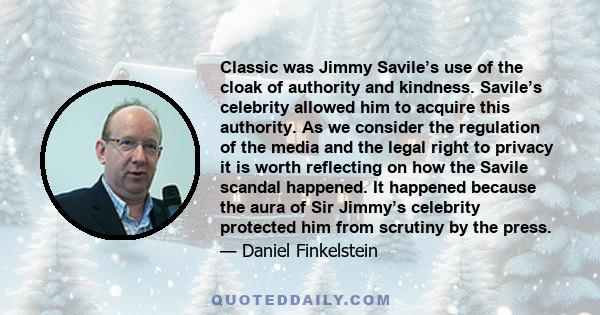 Classic was Jimmy Savile’s use of the cloak of authority and kindness. Savile’s celebrity allowed him to acquire this authority. As we consider the regulation of the media and the legal right to privacy it is worth reflecting on how the Savile scandal happened. It happened because the aura of Sir Jimmy’s celebrity protected him from scrutiny by the press.
— Daniel Finkelstein

QUOTEDDAILY.COM